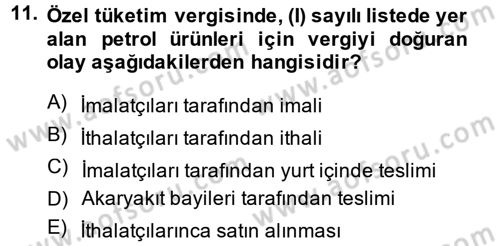 11. Özel tüketim vergisinde, (I) sayılı listede yer alan petrol ürünleri için vergiyi doğuran olay aşağıdakilerden hangisidir?

A) İmalatçıları tarafından imali
B) İthalatçıları tarafından ithali
C) İmalatçıları tarafından yurt içinde teslimi
D) Akaryakıt bayileri tarafından teslimi
E) İthalatçılarınca satın alınması

www.aofsoru.com